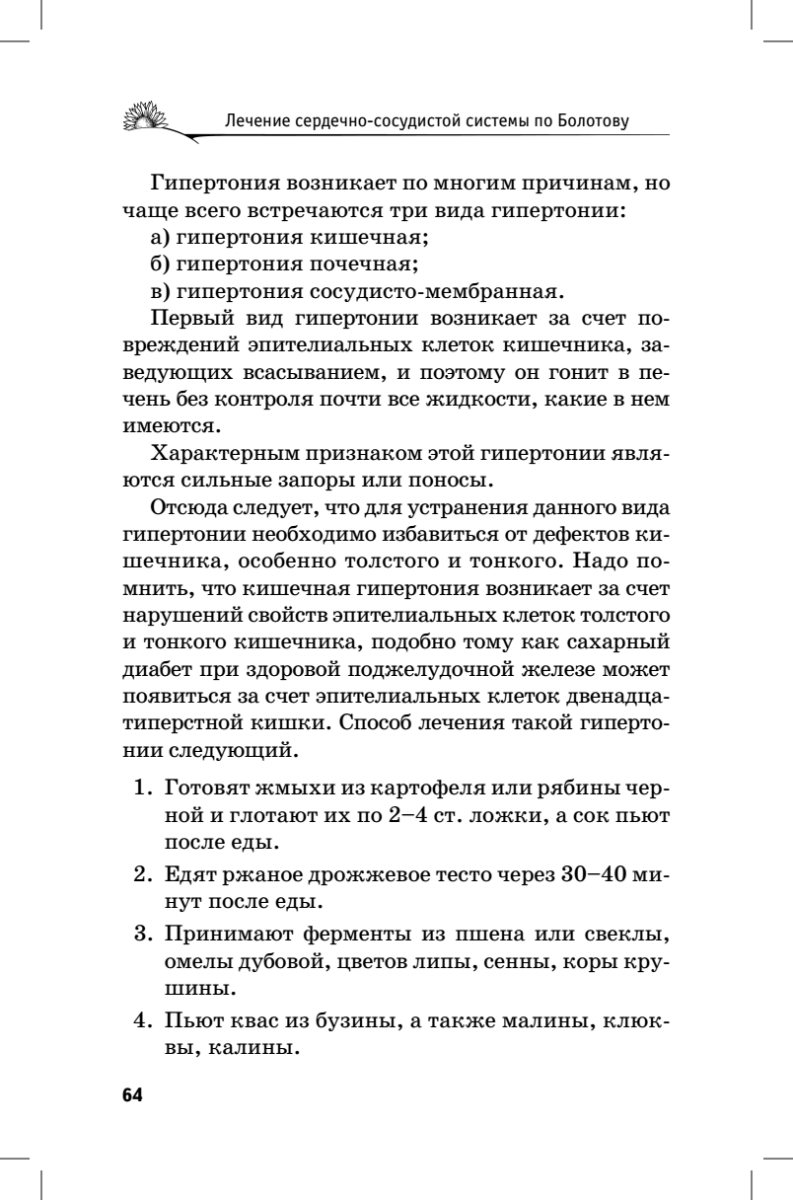 Лечение сердечно-сосудистой системы по Болотову

Гипертония возникает по многим причинам, но чаще всего встречаются три вида гипертонии:
а) гипертония кишечная;
б) гипертония почечная;
в) гипертония сосудисто-мембранная.

Первый вид гипертонии возникает за счет повреждений эпителиальных клеток кишечника, заведующих всасыванием, и поэтому он гонит в печень без контроля почти все жидкости, какие в нем имеются.

Характерным признаком этой гипертонии являются сильные запоры или поносы.

Отсюда следует, что для устранения данного вида гипертонии необходимо избавиться от дефектов кишечника, особенно толстого и тонкого. Надо помнить, что кишечная гипертония возникает за счет нарушений свойств эпителиальных клеток толстого и тонкого кишечника, подобно тому как сахарный диабет при здоровой поджелудочной железе может появиться за счет эпителиальных клеток двенадцатиперстной кишки. Способ лечения такой гипертонии следующий.

1. Готовят жмыхи из картофеля или рябины черной и глотают их по 2–4 ст. ложки, а сок пьют после еды.
2. Едят ржаное дрожжевое тесто через 30–40 минут после еды.
3. Принимают ферменты из пшена или свеклы, омелы дубовой, цветов липы, сенны, коры крушины.
4. Пьют квас из бузины, а также малины, клюквы, калины.

64